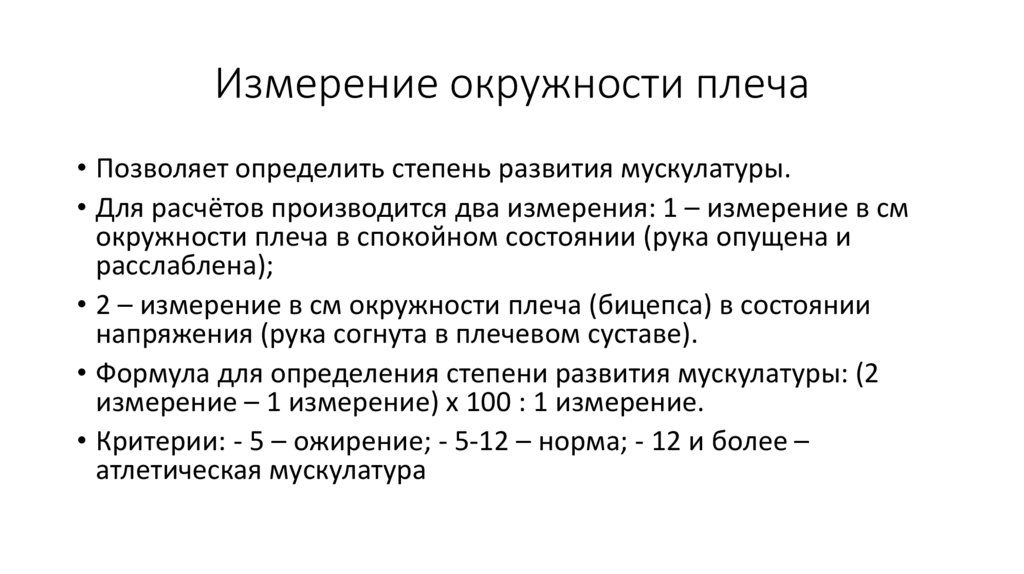 Измерение окружности плеча

• Позволяет определить степень развития мускулатуры.

• Для расчётов производится два измерения: 1 – измерение в см окружности плеча в спокойном состоянии (рука опущена и расслаблена);

• 2 – измерение в см окружности плеча (бицепса) в состоянии напряжения (рука согнута в плечевом суставе).

• Формула для определения степени развития мускулатуры: (2 измерение – 1 измерение) х 100 : 1 измерение.

• Критерии: - 5 – ожирение; - 5-12 – норма; - 12 и более – атлетическая мускулатура